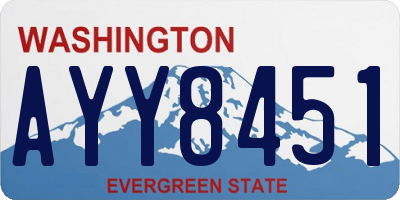 WASHINGTON
AYY8451
EVERGREEN STATE